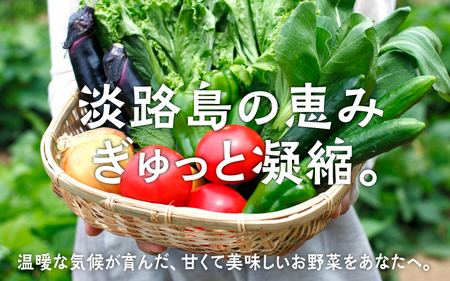 淡路島の恵み
ぎゅっと凝縮。

温暖な気候が育んだ、甘くて美味しいお野菜をあなたへ。